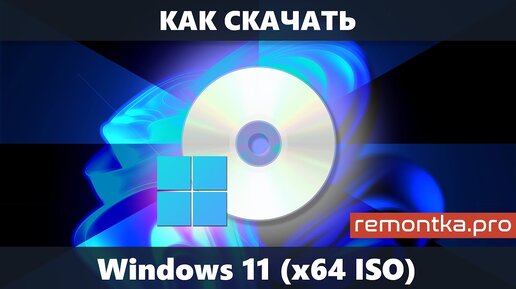 КАК СКАЧАТЬ

remontka.pro

Windows 11 (x64 ISO)